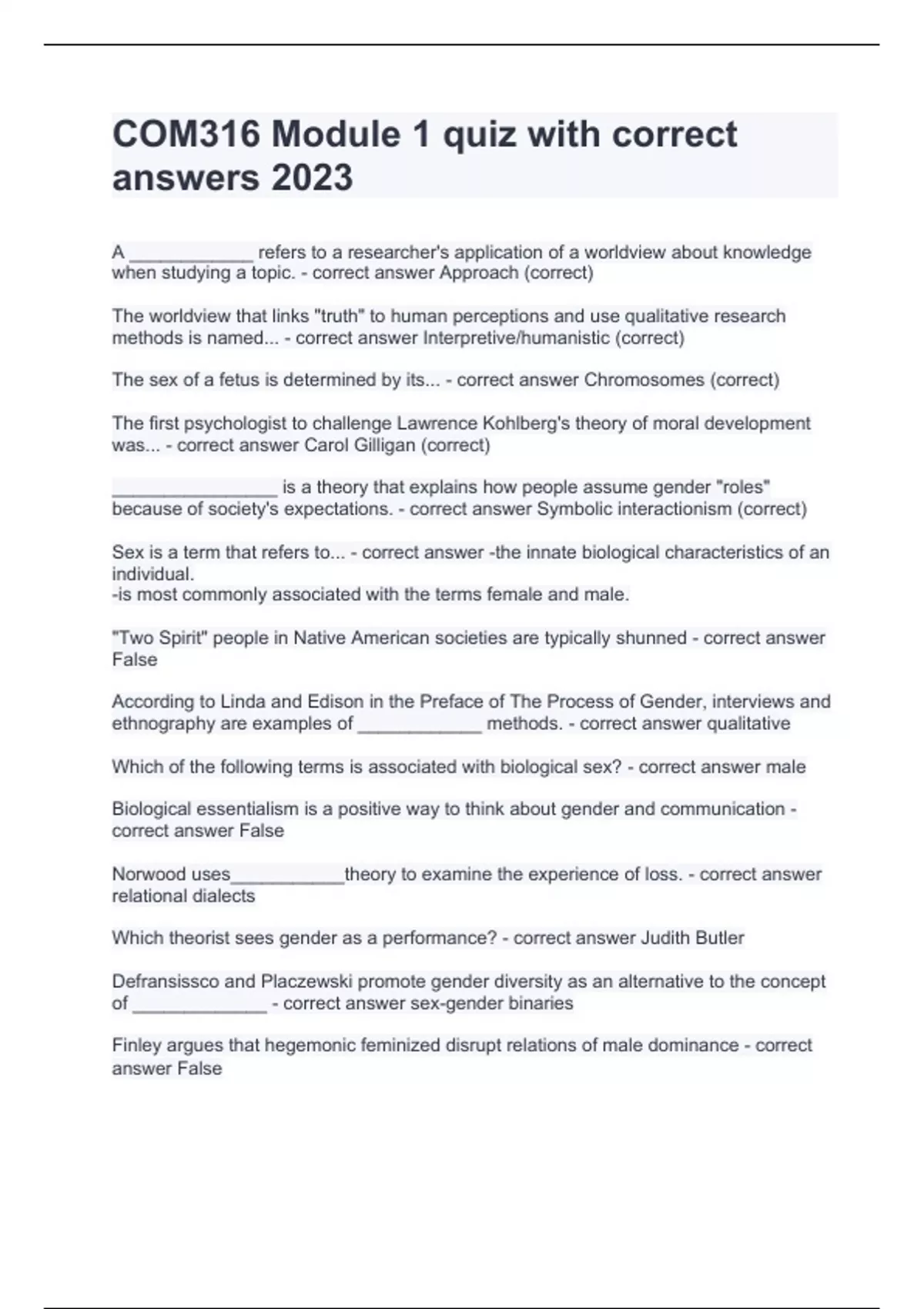 COM316 Module 1 quiz with correct answers 2023

A ____________ refers to a researcher's application of a worldview about knowledge when studying a topic. - correct answer Approach (correct)

The worldview that links "truth" to human perceptions and use qualitative research methods is named... - correct answer Interpretive/humanistic (correct)

The sex of a fetus is determined by its... - correct answer Chromosomes (correct)

The first psychologist to challenge Lawrence Kohlberg's theory of moral development was... - correct answer Carol Gilligan (correct)

________________ is a theory that explains how people assume gender "roles" because of society's expectations. - correct answer Symbolic interactionism (correct)

Sex is a term that refers to... - correct answer -the innate biological characteristics of an individual.
-is most commonly associated with the terms female and male.

"Two Spirit" people in Native American societies are typically shunned - correct answer False

According to Linda and Edison in the Preface of The Process of Gender, interviews and ethnography are examples of ____________ methods. - correct answer qualitative

Which of the following terms is associated with biological sex? - correct answer male

Biological essentialism is a positive way to think about gender and communication - correct answer False

Norwood uses___________theory to examine the experience of loss. - correct answer relational dialects

Which theorist sees gender as a performance? - correct answer Judith Butler

Defransissco and Placzewski promote gender diversity as an alternative to the concept of _____________ - correct answer sex-gender binaries

Finley argues that hegemonic feminized disrupt relations of male dominance - correct answer False